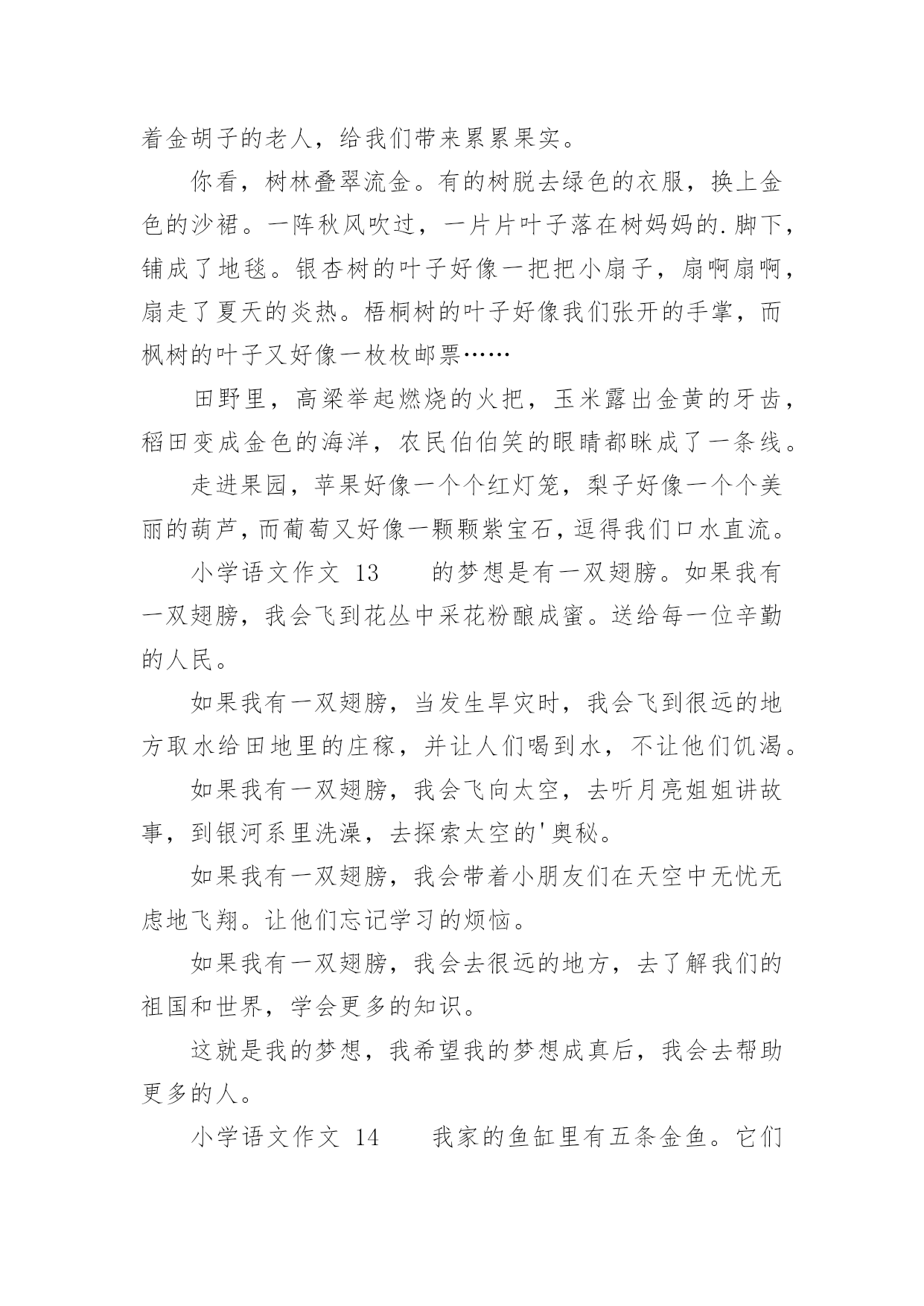 着金胡子的老人，给我们带来累累果实。

你看，树林叠翠流金。有的树脱去绿色的衣服，换上金色的沙裙。一阵秋风吹过，一片片叶子落在树妈妈的.脚下，铺成了地毯。银杏树的叶子好像一把把小扇子，扇啊扇啊，扇走了夏天的炎热。梧桐树的叶子好像我们张开的手掌，而枫树的叶子又好像一枚枚邮票……

田野里，高梁举起燃烧的火把，玉米露出金黄的牙齿，稻田变成金色的海洋，农民伯伯笑的眼睛都眯成了一条线。

走进果园，苹果好像一个个红灯笼，梨子好像一个个美丽的葫芦，而葡萄又好像一颗颗紫宝石，逗得我们口水直流。

小学语文作文 13 的梦想是有一双翅膀。如果我有一双翅膀，我会飞到花丛中采花粉酿成蜜。送给每一位辛勤的人民。

如果我有一双翅膀，当发生旱灾时，我会飞到很远的地方取水给田地里的庄稼，并让人们喝到水，不让他们饥渴。

如果我有一双翅膀，我会飞向太空，去听月亮姐姐讲故事，到银河系里洗澡，去探索太空的'奥秘。

如果我有一双翅膀，我会带着小朋友们在天空中无忧无虑地飞翔。让他们忘记学习的烦恼。

如果我有一双翅膀，我会去很远的地方，去了解我们的祖国和世界，学会更多的知识。

这就是我的梦想，我希望我的梦想成真后，我会去帮助更多的人。

小学语文作文 14 我家的鱼缸里有五条金鱼。它们